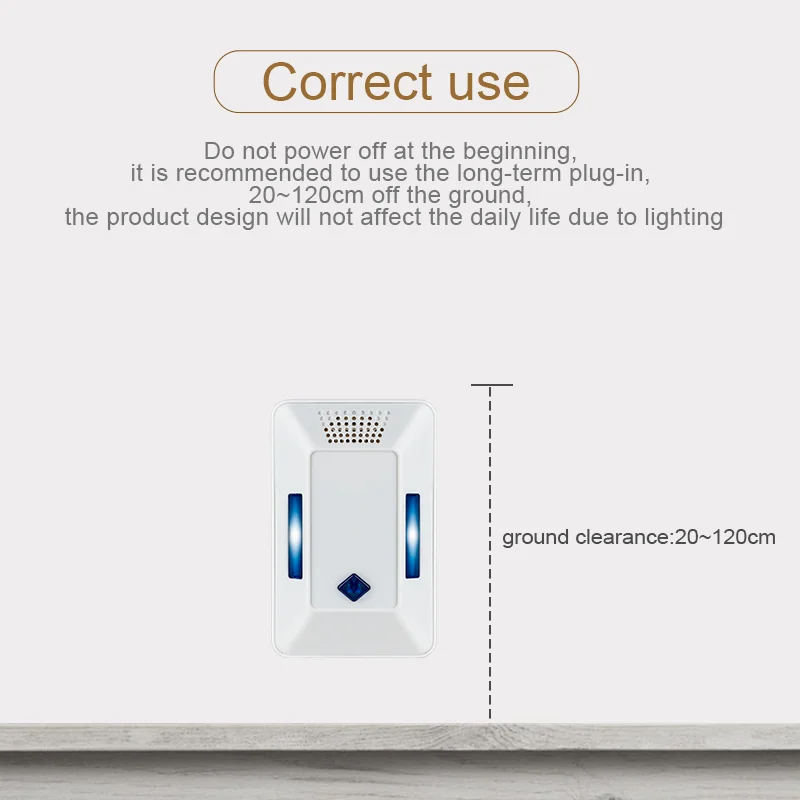 Correct use

Do not power off at the beginning, it is recommended to use the long-term plug-in, 20~120cm off the ground, the product design will not affect the daily life due to lighting

ground clearance:20~120cm